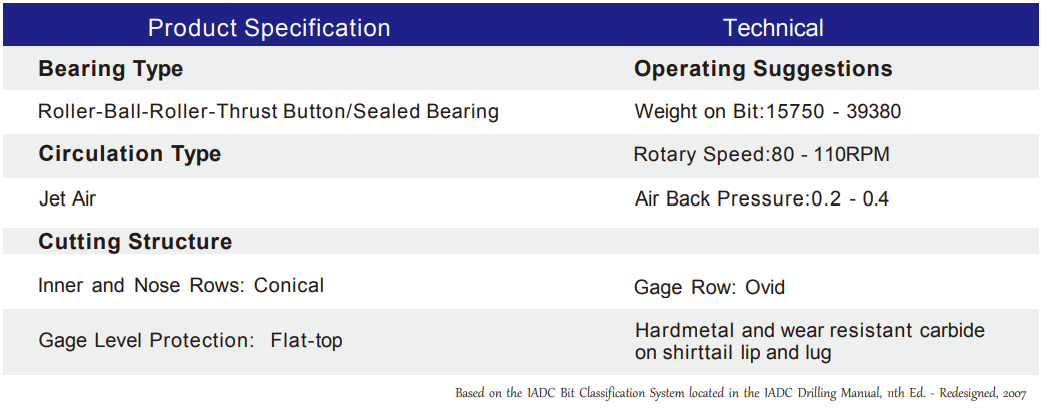 | Product Specification | Technical |
|---|---|
| Bearing Type | Operating Suggestions |
| Roller-Ball-Roller-Thrust Button/Sealed Bearing | Weight on Bit:15750 - 39380 |
| Circulation Type | Rotary Speed:80 - 110RPM |
| Jet Air | Air Back Pressure:0.2 - 0.4 |
| Cutting Structure | |
| Inner and Nose Rows: Conical | Gage Row: Ovid |
| Gage Level Protection: Flat-top | Hardmetal and wear resistant carbide on shirttail lip and lug |

Based on the IADC Bit Classification System located in the IADC Drilling Manual, 11th Ed. - Redesigned, 2007